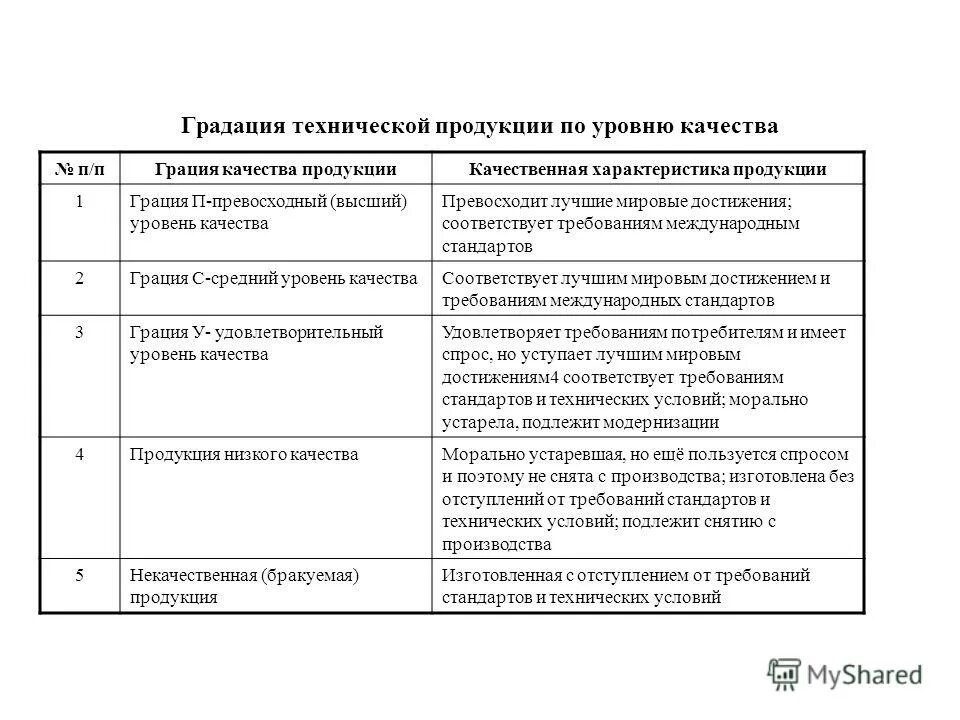 Градация технической продукции по уровню качества

| № п/п | Грация качества продукции | Качественная характеристика продукции |
|---|---|---|
| 1 | Грация П-превосходный (высший) уровень качества | Превосходит лучшие мировые достижения; соответствует требованиям международным стандартов |
| 2 | Грация С-средний уровень качества | Соответствует лучшим мировым достижением и требованиям международных стандартов |
| 3 | Грация У- удовлетворительный уровень качества | Удовлетворяет требованиям потребителям и имеет спрос, но уступает лучшим мировым достижениям4 соответствует требованиям стандартов и технических условий; морально устарела, подлежит модернизации |
| 4 | Продукция низкого качества | Морально устаревшая, но ещё пользуется спросом и поэтому не снята с производства; изготовлена без отступлений от требований стандартов и технических условий; подлежит снятию с производства |
| 5 | Некачественная (бракуемая) продукция | Изготовленная с отступлением от требований стандартов и технических условий |

MyShared